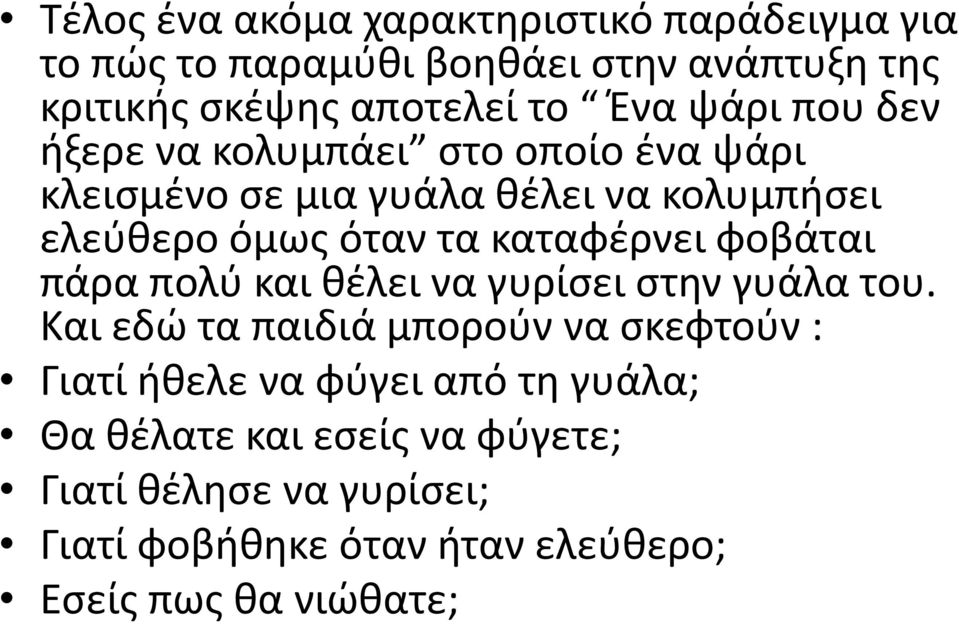 • Τέλος ένα ακόμα χαρακτηριστικό παράδειγμα για το πώς το παραμύθι βοηθάει στην ανάπτυξη της κριτικής σκέψης αποτελεί το “ Ένα ψάρι που δεν ήξερε να κολυμπάει” στο οποίο ένα ψάρι κλεισμένο σε μια γυάλα θέλει να κολυμπήσει ελεύθερο όμως όταν τα καταφέρνει φοβάται πάρα πολύ και θέλει να γυρίσει στην γυάλα του. Και εδώ τα παιδιά μπορούν να σκεφτούν :
• Γιατί ήθελε να φύγει από τη γυάλα;
• Θα θέλατε και εσείς να φύγετε;
• Γιατί θέλησε να γυρίσει;
• Γιατί φοβήθηκε όταν ήταν ελεύθερο;
• Εσείς πως θα νιώθατε;